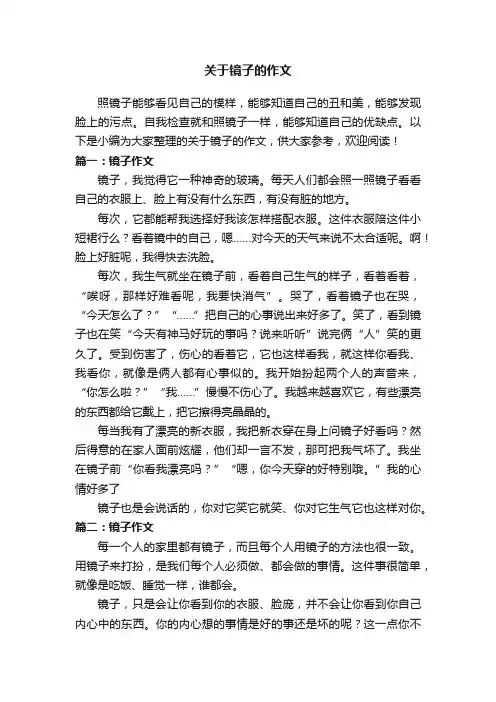 关于镜子的作文

照镜子能够看见自己的模样，能够知道自己的丑和美，能够发现脸上的污点。自我检查就和照镜子一样，能够知道自己的优缺点。以下是小编为大家整理的关于镜子的作文，供大家参考，欢迎阅读！

篇一：镜子作文

镜子，我觉得它一种神奇的玻璃。每天人们都会照一照镜子看看自己的衣服上、脸上有没有什么东西，有没有脏的地方。

每次，它都能帮我选择好我该怎样搭配衣服。这件衣服陪这件小短裙行么？看着镜中的自己，嗯……对今天的天气来说不太合适呢。啊！脸上好脏呢，我得快去洗脸。

每次，我生气就坐在镜子前，看着自己生气的样子，看着看着，“唉呀，那样好难看呢，我要快消气”。哭了，看着镜子也在哭，“今天怎么了？”“……”把自己的心事说出来好多了。笑了，看到镜子也在笑“今天有神马好玩的事吗？说来听听”说完俩“人”笑的更久了。受到伤害了，伤心的看着它，它也这样看我，就这样你看我、我看你，就像是俩人都有心事似的。我开始扮起两个人的声音来，“你怎么啦？”“我……”慢慢不伤心了。我越来越喜欢它，有些漂亮的东西都给它戴上，把它擦得亮晶晶的。

每当我有了漂亮的新衣服，我把新衣穿在身上问镜子好看吗？然后得意的在家人面前炫耀，他们却一言不发，那可把我气坏了。我坐在镜子前“你看我漂亮吗？”“嗯，你今天穿的好特别哦。”我的心情好多了

镜子也是会说话的，你对它笑它就笑、你对它生气它也这样对你。

篇二：镜子作文

每一个人的家里都有镜子，而且每个人用镜子的方法也很一致。用镜子来打扮，是我们每个人必须做、都会做的事情。这件事很简单，就像是吃饭、睡觉一样，谁都会。

镜子，只是会让你看到你的衣服、脸庞，并不会让你看到你自己内心中的东西。你的内心想的事情是好的事还是坏的呢？这一点你不